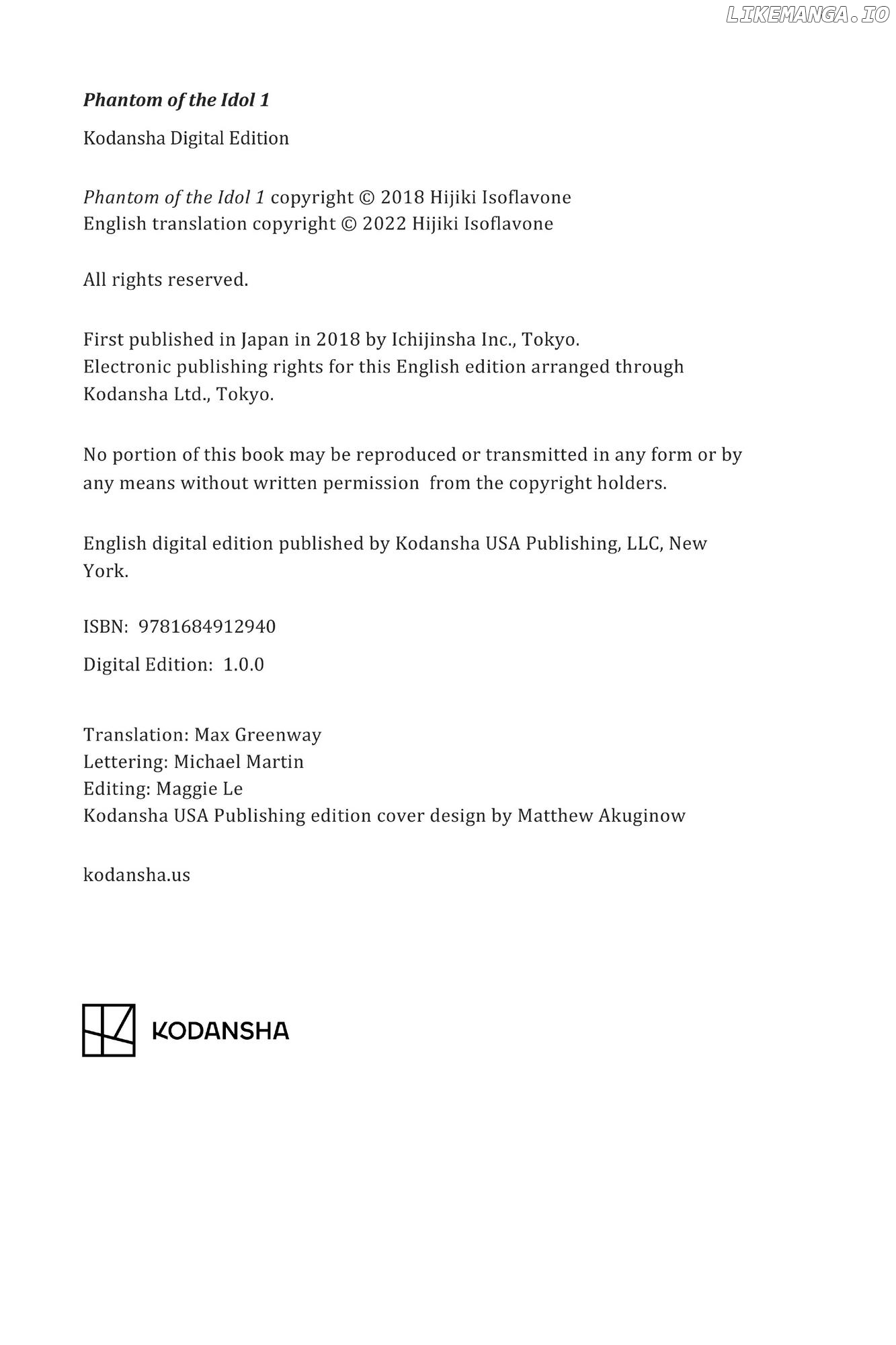 LIKEMANGA.IO

Phantom of the Idol 1

Kodansha Digital Edition

Phantom of the Idol 1 copyright © 2018 Hijiki Isoflavone
English translation copyright © 2022 Hijiki Isoflavone

All rights reserved.

First published in Japan in 2018 by Ichijinsha Inc., Tokyo.
Electronic publishing rights for this English edition arranged through Kodansha Ltd., Tokyo.

No portion of this book may be reproduced or transmitted in any form or by any means without written permission from the copyright holders.

English digital edition published by Kodansha USA Publishing, LLC, New York.

ISBN: 9781684912940

Digital Edition: 1.0.0

Translation: Max Greenway
Lettering: Michael Martin
Editing: Maggie Le
Kodansha USA Publishing edition cover design by Matthew Akuginow

kodansha.us

KODANSHA